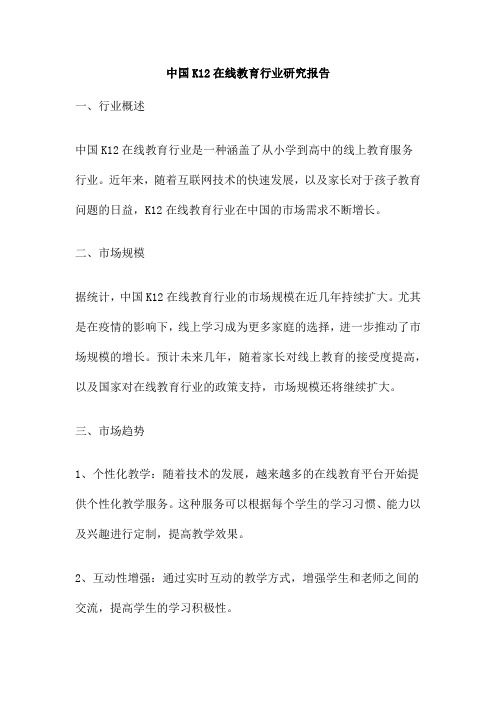 中国K12在线教育行业研究报告

一、行业概述

中国K12在线教育行业是一种涵盖了从小学到高中的线上教育服务行业。近年来，随着互联网技术的快速发展，以及家长对于孩子教育问题的日益，K12在线教育行业在中国的市场需求不断增长。

二、市场规模

据统计，中国K12在线教育行业的市场规模在近几年持续扩大。尤其是在疫情的影响下，线上学习成为更多家庭的选择，进一步推动了市场规模的增长。预计未来几年，随着家长对线上教育的接受度提高，以及国家对在线教育行业的政策支持，市场规模还将继续扩大。

三、市场趋势

1、个性化教学：随着技术的发展，越来越多的在线教育平台开始提供个性化教学服务。这种服务可以根据每个学生的学习习惯、能力以及兴趣进行定制，提高教学效果。

2、互动性增强：通过实时互动的教学方式，增强学生和老师之间的交流，提高学生的学习积极性。